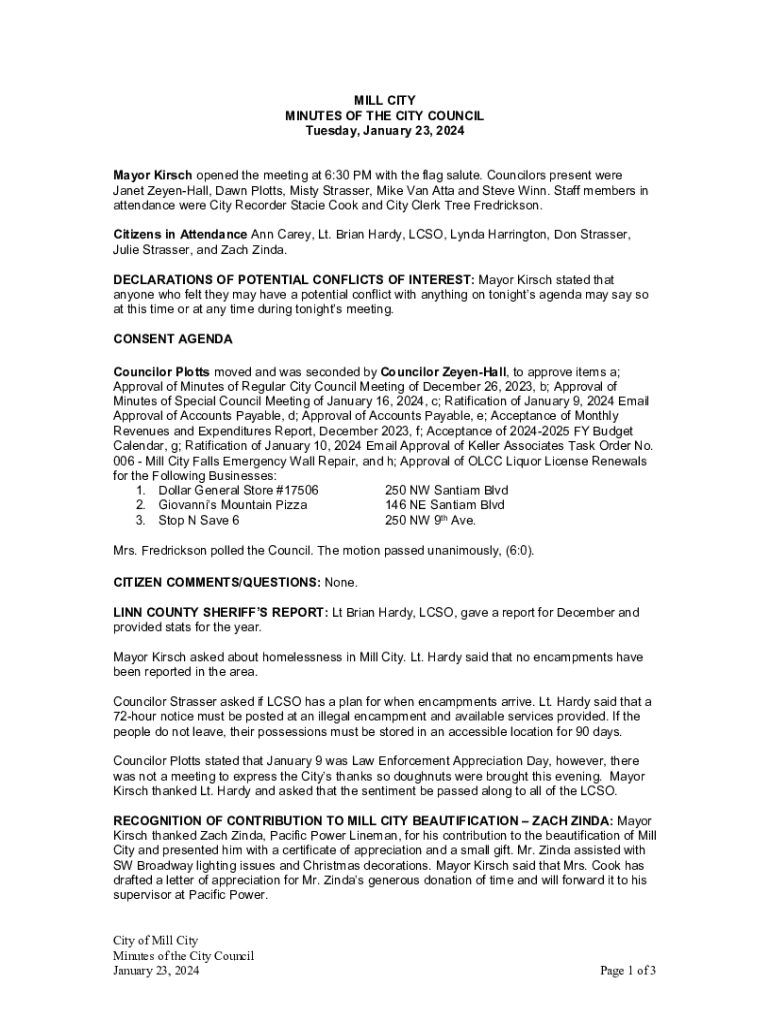 MILL CITY
MINUTES OF THE CITY COUNCIL
Tuesday, January 23, 2024

Mayor Kirsch opened the meeting at 6:30 PM with the flag salute. Councilors present were Janet Zeyen-Hall, Dawn Plotts, Misty Strasser, Mike Van Atta and Steve Winn. Staff members in attendance were City Recorder Stacie Cook and City Clerk Tree Fredrickson.

Citizens in Attendance Ann Carey, Lt. Brian Hardy, LCSO, Lynda Harrington, Don Strasser, Julie Strasser, and Zach Zinda.

DECLARATIONS OF POTENTIAL CONFLICTS OF INTEREST: Mayor Kirsch stated that anyone who felt they may have a potential conflict with anything on tonight's agenda may say so at this time or at any time during tonight's meeting.

CONSENT AGENDA

Councilor Plotts moved and was seconded by Councilor Zeyen-Hall, to approve items a; Approval of Minutes of Regular City Council Meeting of December 26, 2023, b; Approval of Minutes of Special Council Meeting of January 16, 2024, c; Ratification of January 9, 2024 Email Approval of Accounts Payable, d; Approval of Accounts Payable, e; Acceptance of Monthly Revenues and Expenditures Report, December 2023, f; Acceptance of 2024-2025 FY Budget Calendar, g; Ratification of January 10, 2024 Email Approval of Keller Associates Task Order No. 006 - Mill City Falls Emergency Wall Repair, and h; Approval of OLCC Liquor License Renewals for the Following Businesses:
1. Dollar General Store #17506 250 NW Santiam Blvd
2. Giovanni's Mountain Pizza 146 NE Santiam Blvd
3. Stop N Save 6 250 NW 9$^{th}$ Ave.

Mrs. Fredrickson polled the Council. The motion passed unanimously, (6:0).

CITIZEN COMMENTS/QUESTIONS: None.

LINN COUNTY SHERIFF'S REPORT: Lt Brian Hardy, LCSO, gave a report for December and provided stats for the year.

Mayor Kirsch asked about homelessness in Mill City. Lt. Hardy said that no encampments have been reported in the area.

Councilor Strasser asked if LCSO has a plan for when encampments arrive. Lt. Hardy said that a 72-hour notice must be posted at an illegal encampment and available services provided. If the people do not leave, their possessions must be stored in an accessible location for 90 days.

Councilor Plotts stated that January 9 was Law Enforcement Appreciation Day, however, there was not a meeting to express the City's thanks so doughnuts were brought this evening. Mayor Kirsch thanked Lt. Hardy and asked that the sentiment be passed along to all of the LCSO.

RECOGNITION OF CONTRIBUTION TO MILL CITY BEAUTIFICATION – ZACH ZINDA: Mayor Kirsch thanked Zach Zinda, Pacific Power Lineman, for his contribution to the beautification of Mill City and presented him with a certificate of appreciation and a small gift. Mr. Zinda assisted with SW Broadway lighting issues and Christmas decorations. Mayor Kirsch said that Mrs. Cook has drafted a letter of appreciation for Mr. Zinda's generous donation of time and will forward it to his supervisor at Pacific Power.

City of Mill City
Minutes of the City Council
January 23, 2024
Page 1 of 3